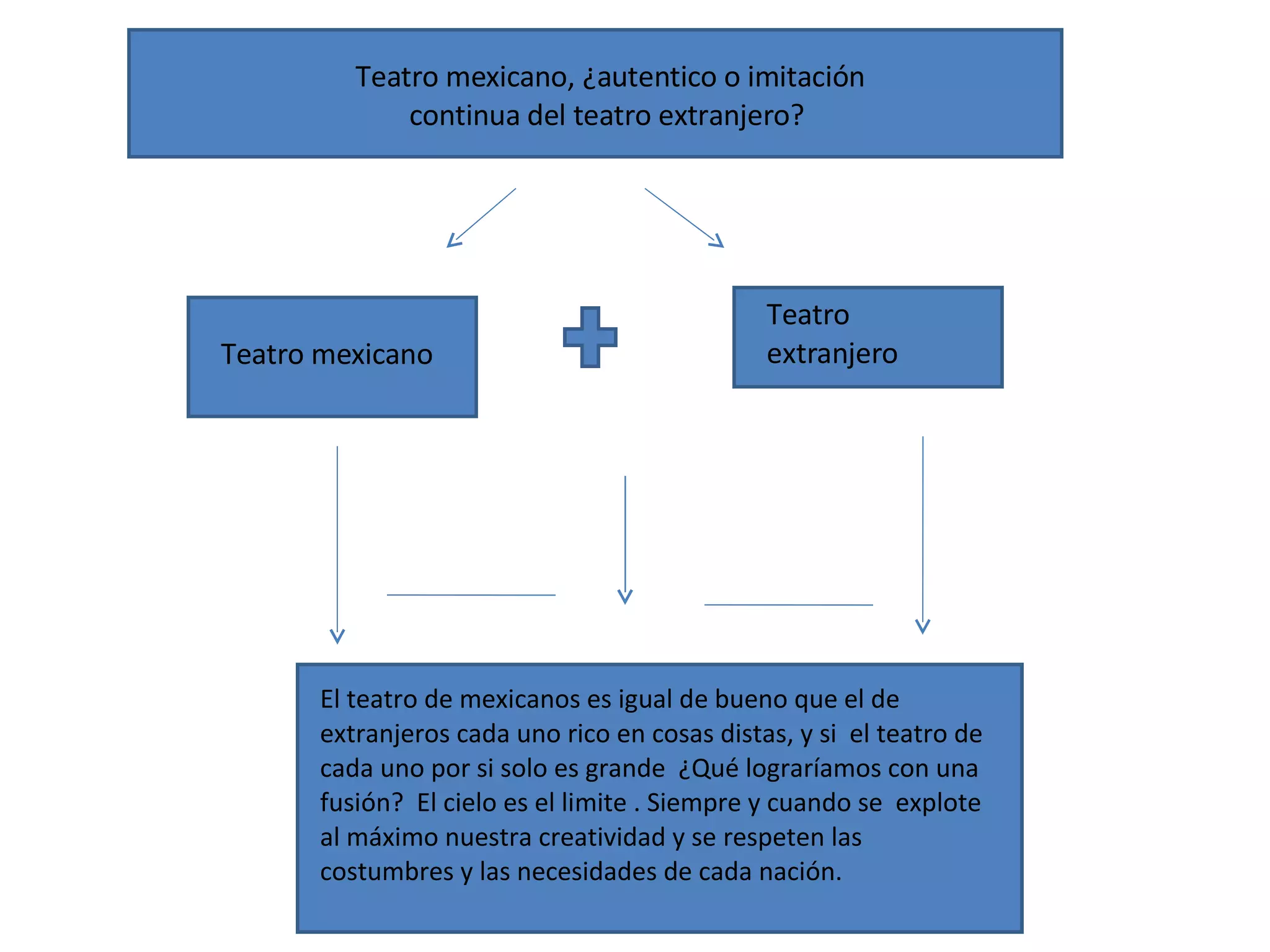 Teatro mexicano, ¿autentico o imitación continua del teatro extranjero?

Teatro mexicano

Teatro extranjero

El teatro de mexicanos es igual de bueno que el de extranjeros cada uno rico en cosas distas, y si el teatro de cada uno por si solo es grande ¿Qué lograríamos con una fusión? El cielo es el limite . Siempre y cuando se explote al máximo nuestra creatividad y se respeten las costumbres y las necesidades de cada nación.